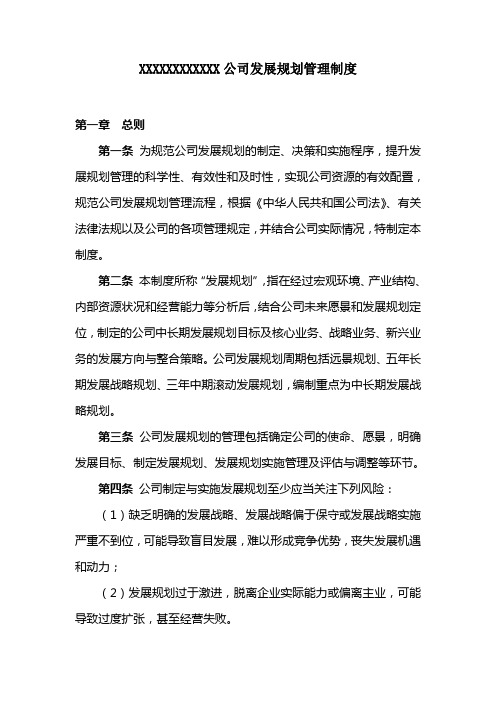 XXXXXXXXXXXX 公司发展规划管理制度

第一章　总则

第一条 为规范公司发展规划的制定、决策和实施程序，提升发展规划管理的科学性、有效性和及时性，实现公司资源的有效配置，规范公司发展规划管理流程，根据《中华人民共和国公司法》、有关法律法规以及公司的各项管理规定，并结合公司实际情况，特制定本制度。

第二条 本制度所称“发展规划”，指在经过宏观环境、产业结构、内部资源状况和经营能力等分析后，结合公司未来愿景和发展规划定位，制定的公司中长期发展规划目标及核心业务、战略业务、新兴业务的发展方向与整合策略。公司发展规划周期包括远景规划、五年长期发展战略规划、三年中期滚动发展规划，编制重点为中长期发展战略规划。

第三条 公司发展规划的管理包括确定公司的使命、愿景，明确发展目标、制定发展规划、发展规划实施管理及评估与调整等环节。

第四条 公司制定与实施发展规划至少应当关注下列风险：

（1）缺乏明确的发展战略、发展战略偏于保守或发展战略实施严重不到位，可能导致盲目发展，难以形成竞争优势，丧失发展机遇和动力；

（2）发展规划过于激进，脱离企业实际能力或偏离主业，可能导致过度扩张，甚至经营失败。